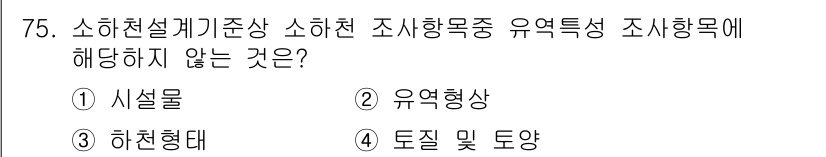 75. 소하천설계기준상 소하천 조사항목중 유역특성 조사항목에 해당하지 않는 것은?

① 시설물
② 유역형상
③ 하천형태
④ 토질 및 토양